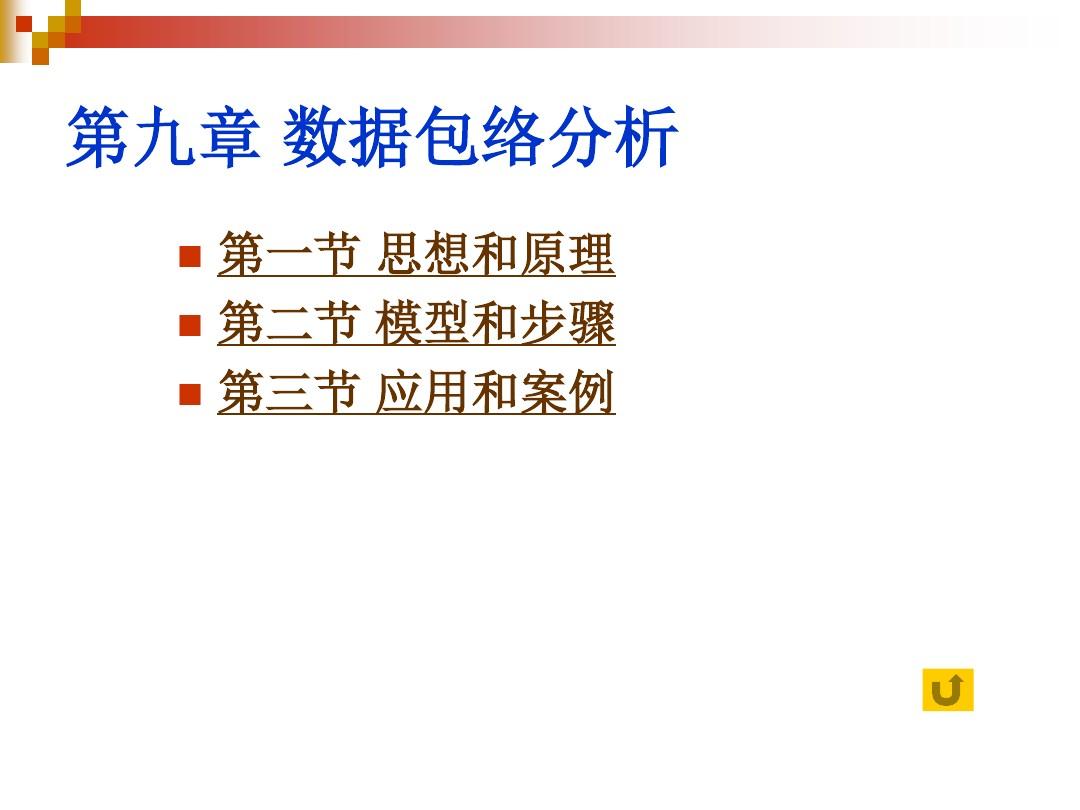 第九章 数据包络分析

第一节 思想和原理
第二节 模型和步骤
第三节 应用和案例